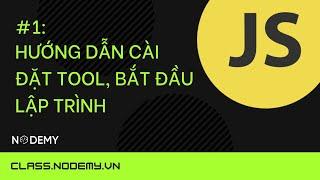 #1:
HƯỚNG DẪN CÀI ĐẶT TOOL, BẮT ĐẦU LẬP TRÌNH

JS

NODEMY

CLASS.NODEMY.VN